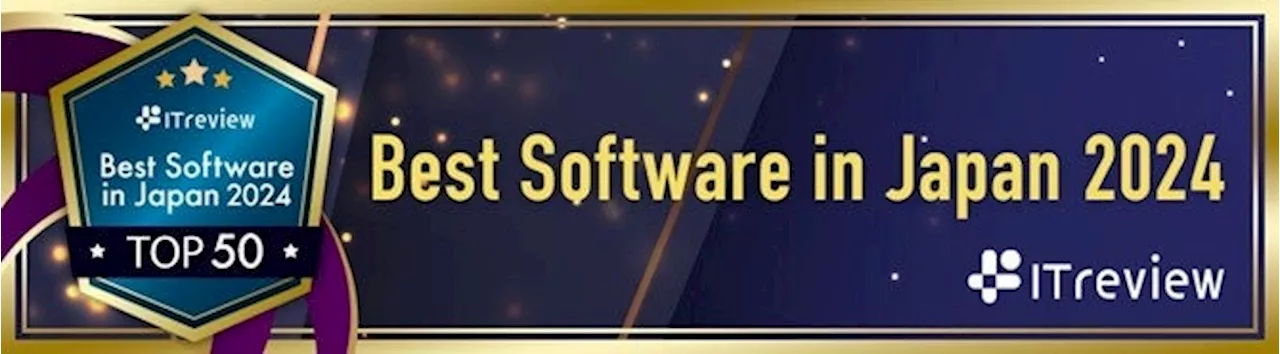 ITreview
Best Software in Japan 2024
TOP 50

Best Software in Japan 2024

ITreview